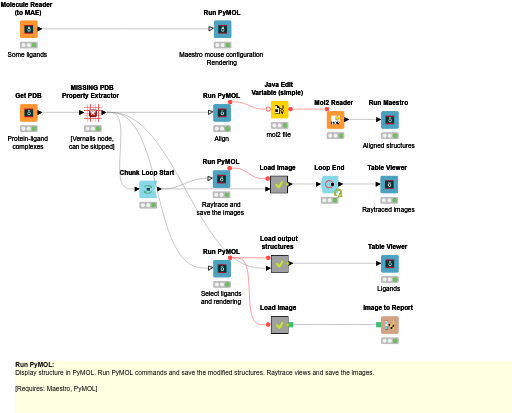 Molecule Reader (to MAE)

Some ligands

Run PyMOL

Maestro mouse configuration Rendering

Get PDB

Protein-ligand complexes

MISSING PDB Property Extractor

[Vernalis node, can be skipped]

Run PyMOL

Align

Java Edit Variable (simple)

mol2 file

Mol2 Reader

Run Maestro

Aligned structures

Chunk Loop Start

Run PyMOL

Raytrace and save the images

Load Image

Loop End

Table Viewer

Raytraced images

Run PyMOL

Select ligands and rendering

Load output structures

Table Viewer

Ligands

Load Image

Image to Report

Run PyMOL:
Display structure in PyMOL. Run PyMOL commands and save the modified structures. Raytrace views and save the images.

[Requires: Maestro, PyMOL]